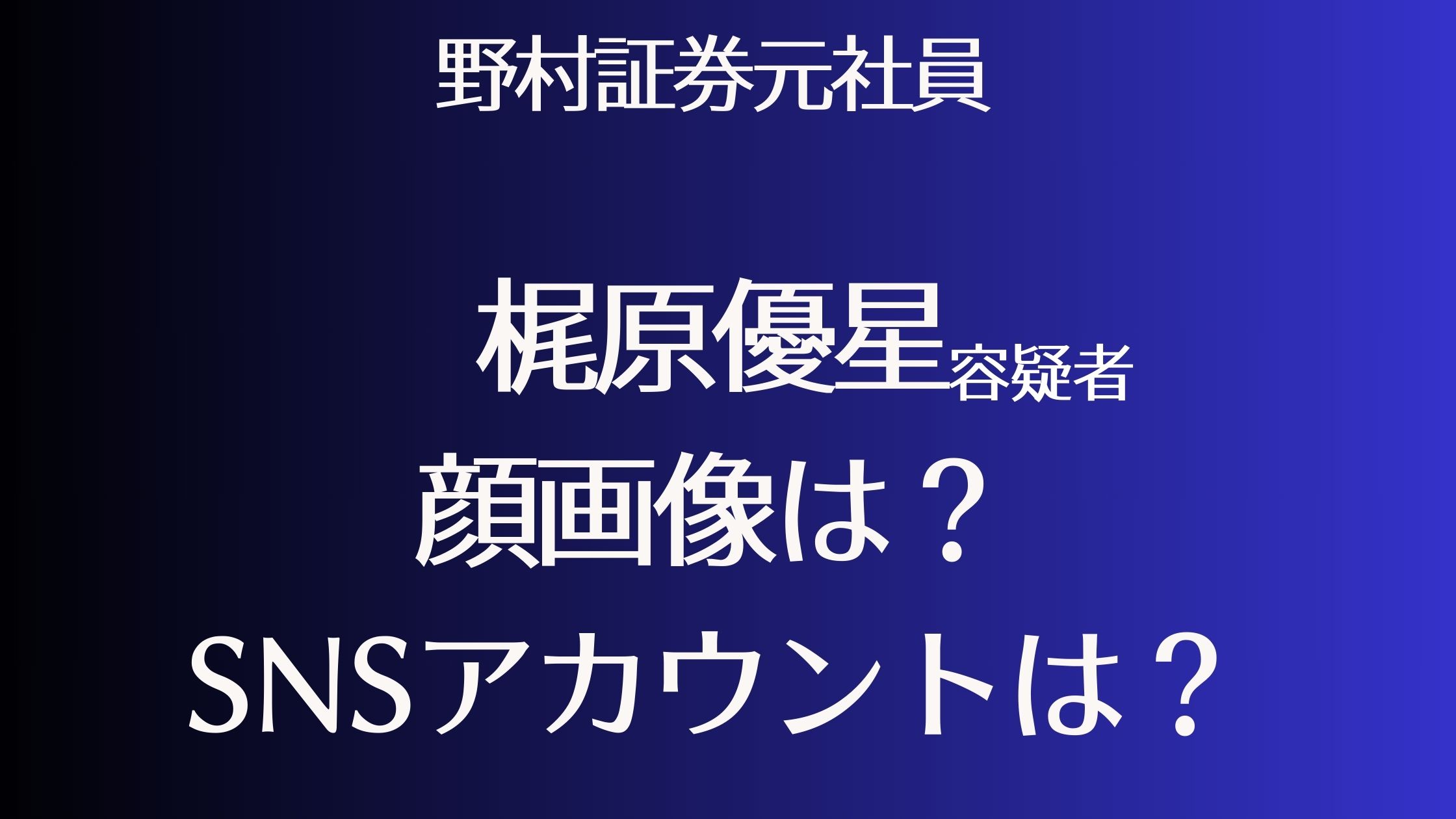 野村証券元社員

梶原優星容疑者
顔画像は？
SNSアカウントは？